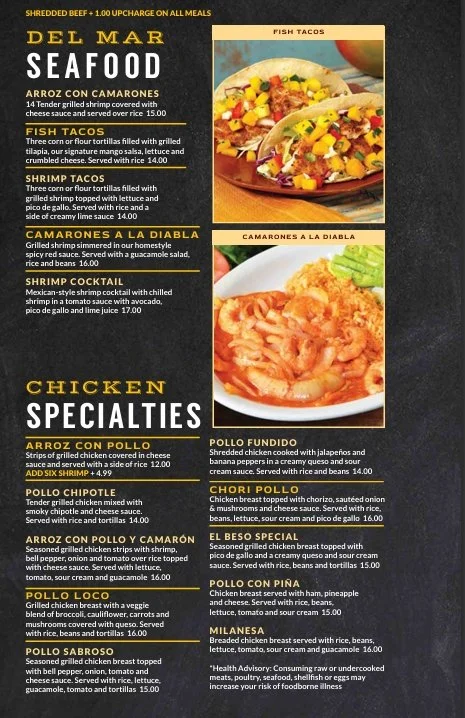 SHREDDED BEEF + 1.00 UPCHARGE ON ALL MEALS

DEL MAR
SEAFOOD

ARROZ CON CAMARONES
14 Tender grilled shrimp covered with cheese sauce and served over rice 15.00

FISH TACOS
Three corn or flour tortillas filled with grilled tilapia, our signature mango salsa, lettuce and crumbled cheese. Served with rice 14.00

SHRIMP TACOS
Three corn or flour tortillas filled with grilled shrimp topped with lettuce and pico de gallo. Served with rice and a side of creamy lime sauce 14.00

CAMARONES A LA DIABLA
Grilled shrimp simmered in our homestyle spicy red sauce. Served with a guacamole salad, rice and beans 16.00

SHRIMP COCKTAIL
Mexican-style shrimp cocktail with chilled shrimp in a tomato sauce with avocado, pico de gallo and lime juice 17.00

FISH TACOS

CAMARONES A LA DIABLA

CHICKEN
SPECIALTIES

ARROZ CON POLLO
Strips of grilled chicken covered in cheese sauce and served with a side of rice 12.00
ADD SIX SHRIMP + 4.99

POLLO CHIPOTLE
Tender grilled chicken mixed with smoky chipotle and cheese sauce. Served with rice and tortillas 14.00

ARROZ CON POLLO Y CAMARÓN
Seasoned grilled chicken strips with shrimp, bell pepper, onion and tomato over rice topped with cheese sauce. Served with lettuce, tomato, sour cream and guacamole 16.00

POLLO LOCO
Grilled chicken breast with a veggie blend of broccoli, cauliflower, carrots and mushrooms covered with queso. Served with rice, beans and tortillas 16.00

POLLO SABROSO
Seasoned grilled chicken breast topped with bell pepper, onion, tomato and cheese sauce. Served with rice, lettuce, guacamole, tomato and tortillas 15.00

POLLO FUNDIDO
Shredded chicken cooked with jalapeños and banana peppers in a creamy queso and sour cream sauce. Served with rice and beans 14.00

CHORI POLLO
Chicken breast topped with chorizo, sautéed onion & mushrooms and cheese sauce. Served with rice, beans, lettuce, sour cream and pico de gallo 16.00

EL BESO SPECIAL
Seasoned grilled chicken breast topped with pico de gallo and a creamy queso and sour cream sauce. Served with rice, beans and tortillas 15.00

POLLO CON PIÑA
Chicken breast served with ham, pineapple and cheese. Served with rice, beans, lettuce, tomato and sour cream 15.00

MILANESA
Breaded chicken breast served with rice, beans, lettuce, tomato, sour cream and guacamole 16.00

*Health Advisory: Consuming raw or undercooked meats, poultry, seafood, shellfish or eggs may increase your risk of foodborne illness